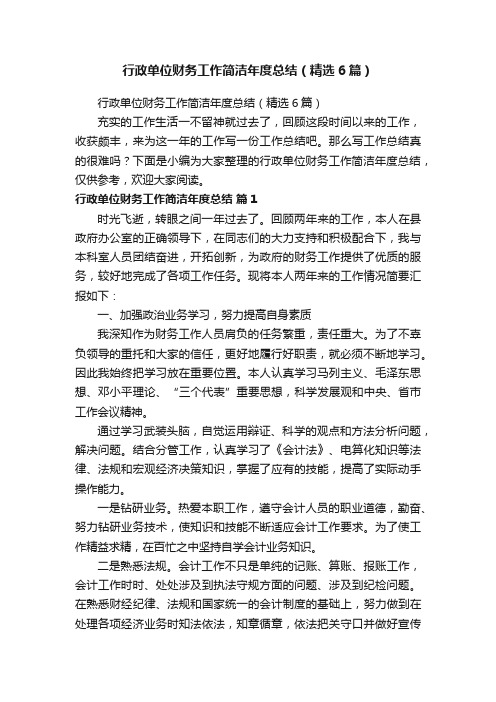 行政单位财务工作简洁年度总结（精选6篇）

行政单位财务工作简洁年度总结（精选6篇）

充实的工作生活一不留神就过去了，回顾这段时间以来的工作，收获颇丰，来为这一年的工作写一份工作总结吧。那么写工作总结真的很难吗？下面是小编为大家整理的行政单位财务工作简洁年度总结，仅供参考，欢迎大家阅读。

行政单位财务工作简洁年度总结 篇1

时光飞逝，转眼之间一年过去了。回顾两年来的工作，本人在县政府办公室的正确领导下，在同志们的大力支持和积极配合下，我与本科室人员团结奋进，开拓创新，为政府的财务工作提供了优质的服务，较好地完成了各项工作任务。现将本人两年来的工作情况简要汇报如下：

一、加强政治业务学习，努力提高自身素质

我深知作为财务工作人员肩负的任务繁重，责任重大。为了不辜负领导的重托和大家的信任，更好地履行好职责，就必须不断地学习。因此我始终把学习放在重要位置。本人认真学习马列主义、毛泽东思想、邓小平理论、“三个代表”重要思想，科学发展观和中央、省市工作会议精神。

通过学习武装头脑，自觉运用辩证、科学的观点和方法分析问题，解决问题。结合分管工作，认真学习了《会计法》、电算化知识等法律、法规和宏观经济决策知识，掌握了应有的技能，提高了实际动手操作能力。

一是钻研业务。热爱本职工作，遵守会计人员的职业道德，勤奋、努力钻研业务技术，使知识和技能不断适应会计工作要求。为了使工作精益求精，在百忙之中坚持自学会计业务知识。

二是熟悉法规。会计工作不只是单纯的记账、算账、报账工作，会计工作时时、处处涉及到执法守规方面的问题、涉及到纪检问题。在熟悉财经纪律、法规和国家统一的会计制度的基础上，努力做到在处理各项经济业务时知法依法，知章循章，依法把关守口并做好宣传